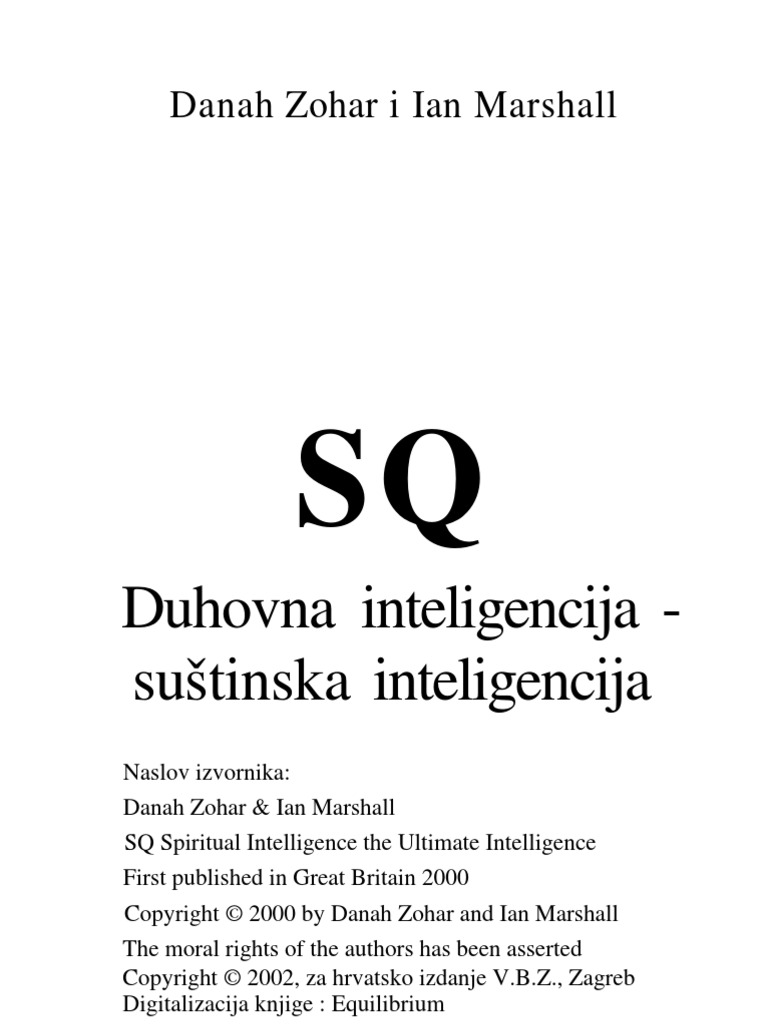 Danah Zohar i Ian Marshall

SQ

Duhovna inteligencija - suštinska inteligencija

Naslov izvornika:
Danah Zohar & Ian Marshall
SQ Spiritual Intelligence the Ultimate Intelligence
First published in Great Britain 2000
Copyright © 2000 by Danah Zohar and Ian Marshall
The moral rights of the authors has been asserted
Copyright © 2002, za hrvatsko izdanje V.B.Z., Zagreb
Digitalizacija knjige : Equilibrium